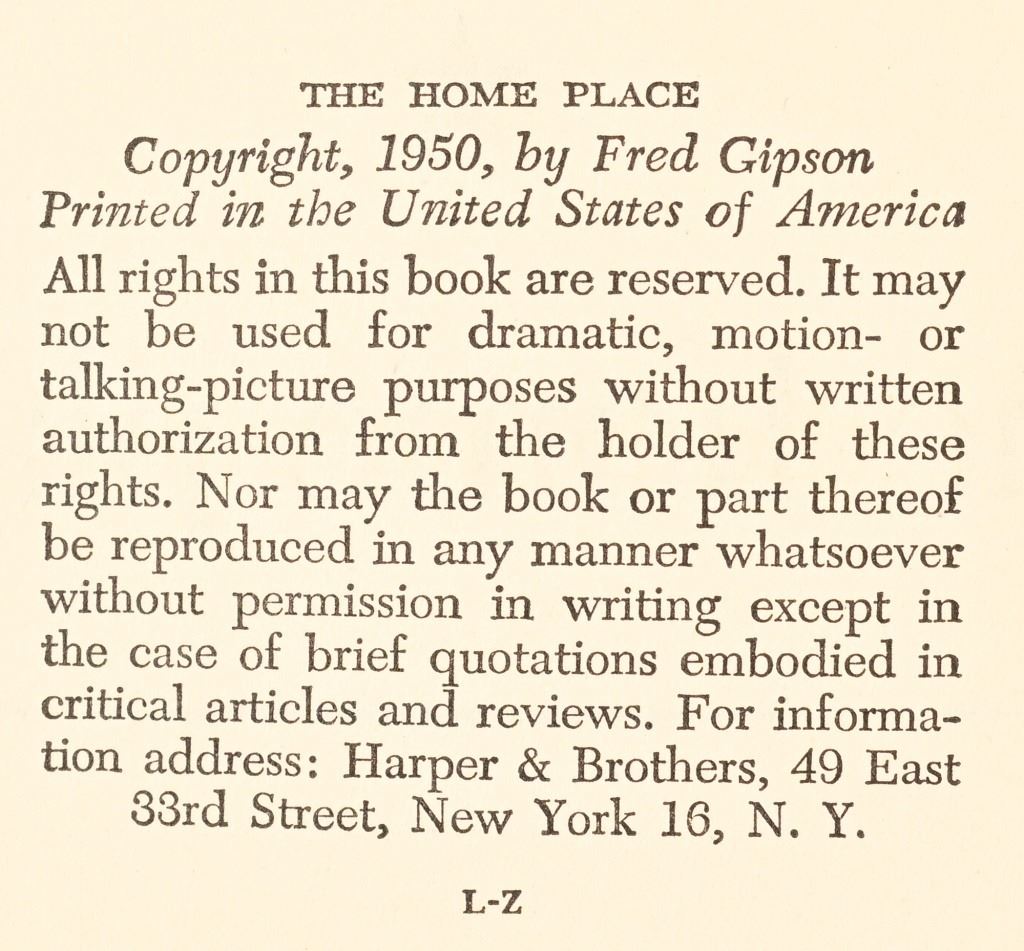 THE HOME PLACE

Copyright, 1950, by Fred Gipson
Printed in the United States of America

All rights in this book are reserved. It may not be used for dramatic, motion- or talking-picture purposes without written authorization from the holder of these rights. Nor may the book or part thereof be reproduced in any manner whatsoever without permission in writing except in the case of brief quotations embodied in critical articles and reviews. For information address: Harper & Brothers, 49 East 33rd Street, New York 16, N. Y.

L-Z